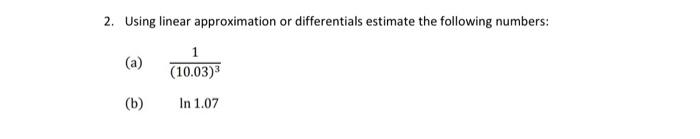 2. Using linear approximation or differentials estimate the following numbers:

(a) $\frac{1}{(10.03)^3}$

(b) $\ln 1.07$